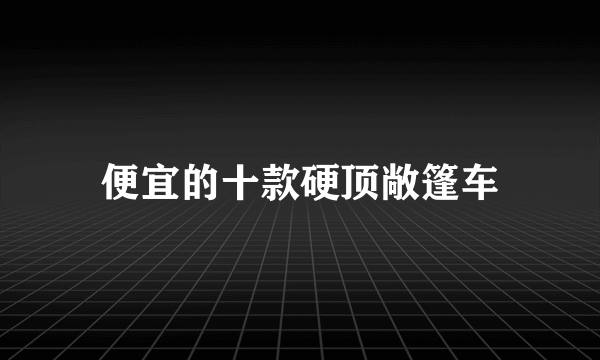 便宜的十款硬顶敞篷车